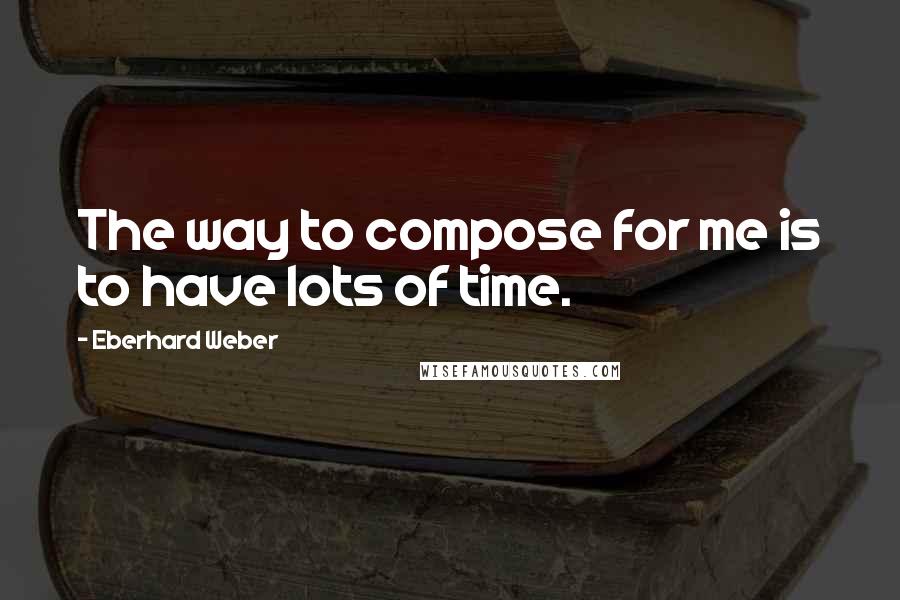 The way to compose for me is to have lots of time.

- Eberhard Weber

WISEFAMOUSQUOTES.COM